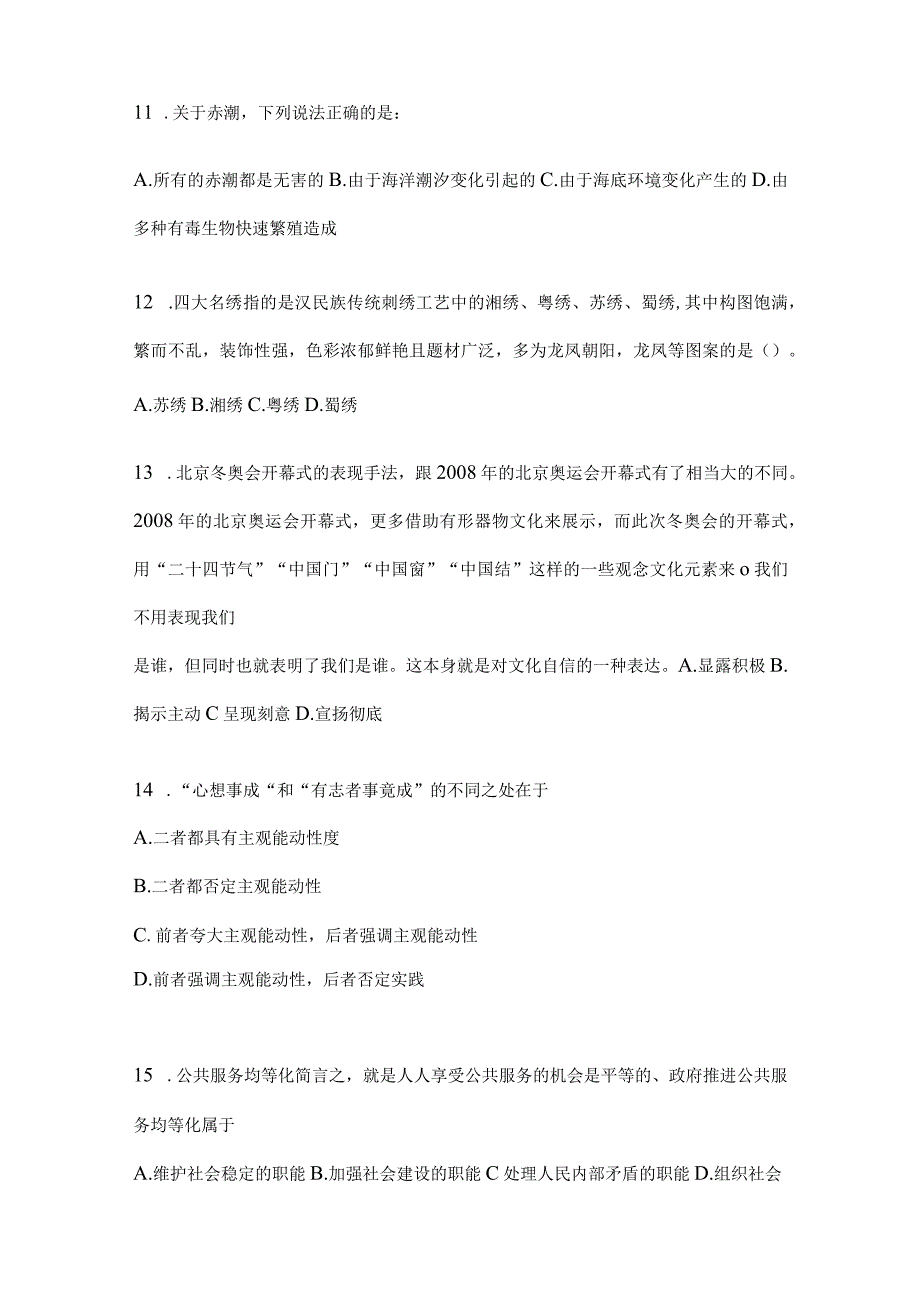 11 .关于赤潮，下列说法正确的是：

A.所有的赤潮都是无害的 B.由于海洋潮汐变化引起的 C.由于海底环境变化产生的 D.由多种有毒生物快速繁殖造成

12 .四大名绣指的是汉民族传统刺绣工艺中的湘绣、粤绣、苏绣、蜀绣，其中构图饱满，繁而不乱，装饰性强，色彩浓郁鲜艳且题材广泛，多为龙凤朝阳，龙凤等图案的是（）。

A.苏绣 B.湘绣 C.粤绣 D.蜀绣

13 .北京冬奥会开幕式的表现手法，跟2008年的北京奥运会开幕式有了相当大的不同。2008年的北京奥运会开幕式，更多借助有形器物文化来展示，而此次冬奥会的开幕式，用“二十四节气”“中国门”“中国窗”“中国结”这样的一些观念文化元素来o我们不用表现我们

是谁，但同时也就表明了我们是谁。这本身就是对文化自信的一种表达。A.显露积极 B.揭示主动 C 呈现刻意 D.宣扬彻底

14 .“心想事成“和“有志者事竟成”的不同之处在于

A.二者都具有主观能动性度

B.二者都否定主观能动性

C. 前者夸大主观能动性，后者强调主观能动性

D.前者强调主观能动性，后者否定实践

15 .公共服务均等化简言之，就是人人享受公共服务的机会是平等的、政府推进公共服务均等化属于

A.维护社会稳定的职能 B.加强社会建设的职能 C 处理人民内部矛盾的职能 D.组织社会